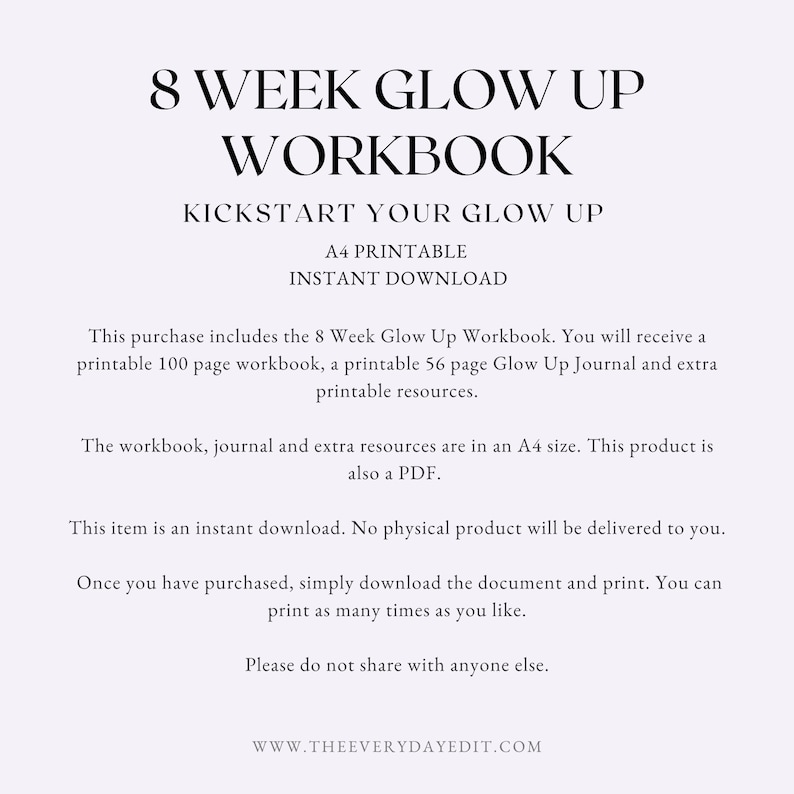 8 WEEK GLOW UP WORKBOOK

KICKSTART YOUR GLOW UP

A4 PRINTABLE
INSTANT DOWNLOAD

This purchase includes the 8 Week Glow Up Workbook. You will receive a printable 100 page workbook, a printable 56 page Glow Up Journal and extra printable resources.

The workbook, journal and extra resources are in an A4 size. This product is also a PDF.

This item is an instant download. No physical product will be delivered to you.

Once you have purchased, simply download the document and print. You can print as many times as you like.

Please do not share with anyone else.

WWW.THEEVERYDAYEDIT.COM